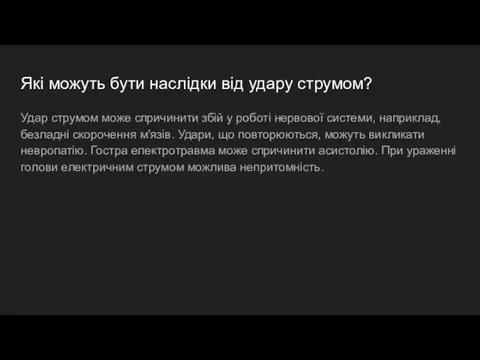 Які можуть бути наслідки від удару струмом?

Удар струмом може спричинити збій у роботі нервової системи, наприклад, безладні скорочення м'язів. Удари, що повторюються, можуть викликати невропатію. Гостра електротравма може спричинити асистолію. При ураженні голови електричним струмом можлива непритомність.